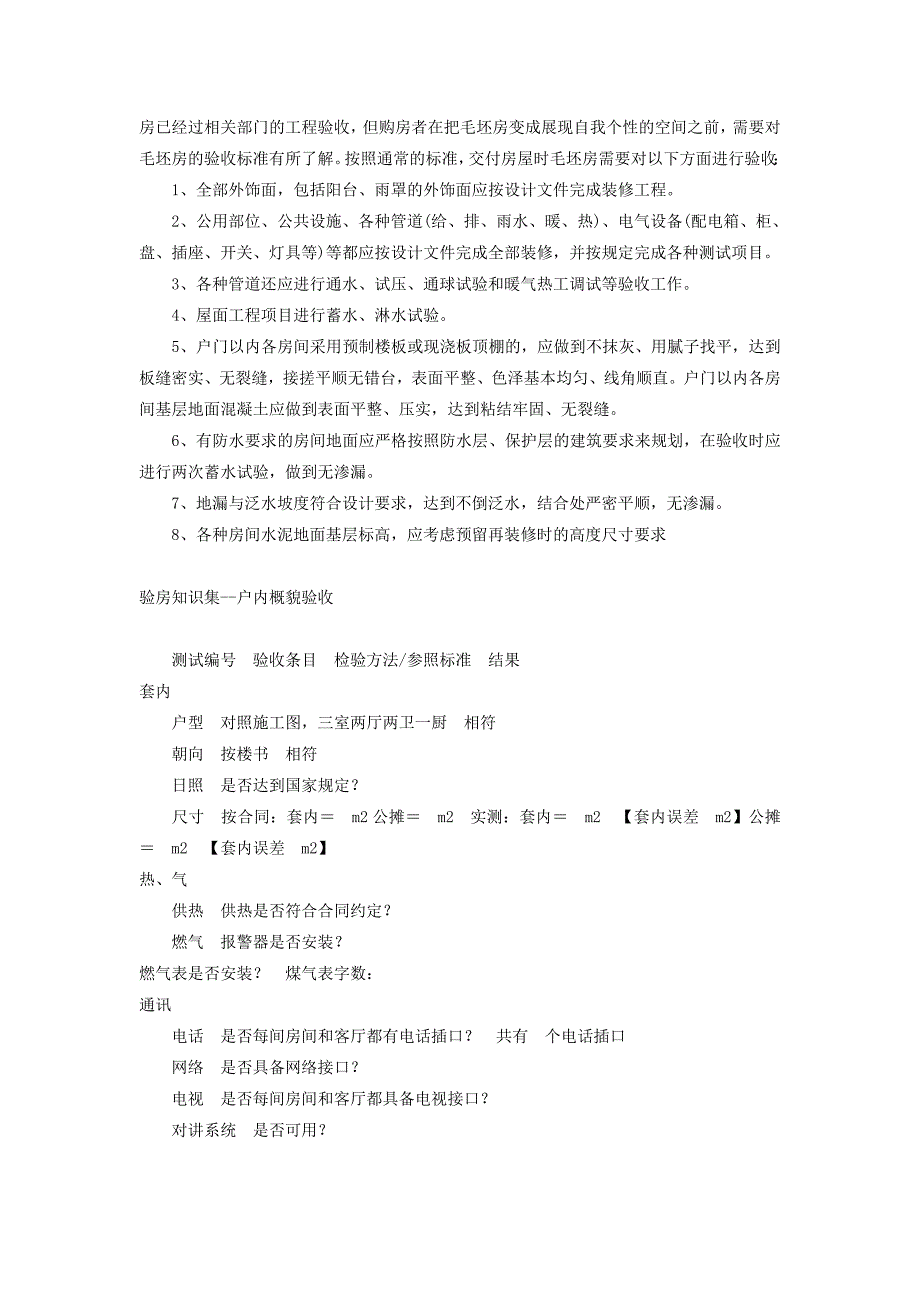 房已经过相关部门的工程验收，但购房者在把毛坯房变成展现自我个性的空间之前，需要对毛坯房的验收标准有所了解。按照通常的标准，交付房屋时毛坯房需要对以下方面进行验收:

1、全部外饰面，包括阳台、雨罩的外饰面应按设计文件完成装修工程。

2、公用部位、公共设施、各种管道(给、排、雨水、暖、热)、电气设备(配电箱、柜、盘、插座、开关、灯具等)等都应按设计文件完成全部装修，并按规定完成各种测试项目。

3、各种管道还应进行通水、试压、通球试验和暖气热工调试等验收工作。

4、屋面工程项目进行蓄水、淋水试验。

5、户门以内各房间采用预制楼板或现浇板顶棚的，应做到不抹灰、用腻子找平，达到板缝密实、无裂缝，接搓平顺无错台，表面平整、色泽基本均匀、线角顺直。户门以内各房间基层地面混凝土应做到表面平整、压实，达到粘结牢固、无裂缝。

6、有防水要求的房间地面应严格按照防水层、保护层的建筑要求来规划，在验收时应进行两次蓄水试验，做到无渗漏。

7、地漏与泛水坡度符合设计要求，达到不倒泛水，结合处严密平顺，无渗漏。

8、各种房间水泥地面基层标高，应考虑预留再装修时的高度尺寸要求

验房知识集--户内概貌验收

测试编号　验收条目　检验方法/参照标准　结果

套内

户型　对照施工图，三室两厅两卫一厨　相符

朝向　按楼书　相符

日照　是否达到国家规定？

尺寸　按合同：套内＝　m2 公摊＝　m2　实测：套内＝　m2　【套内误差　m2】公摊＝　m2　【套内误差　m2】

热、气

供热　供热是否符合合同约定？

燃气　报警器是否安装？

燃气表是否安装？　煤气表字数：

通讯

电话　是否每间房间和客厅都有电话插口？　共有　个电话插口

网络　是否具备网络接口？

电视　是否每间房间和客厅都具备电视接口？

对讲系统　是否可用？